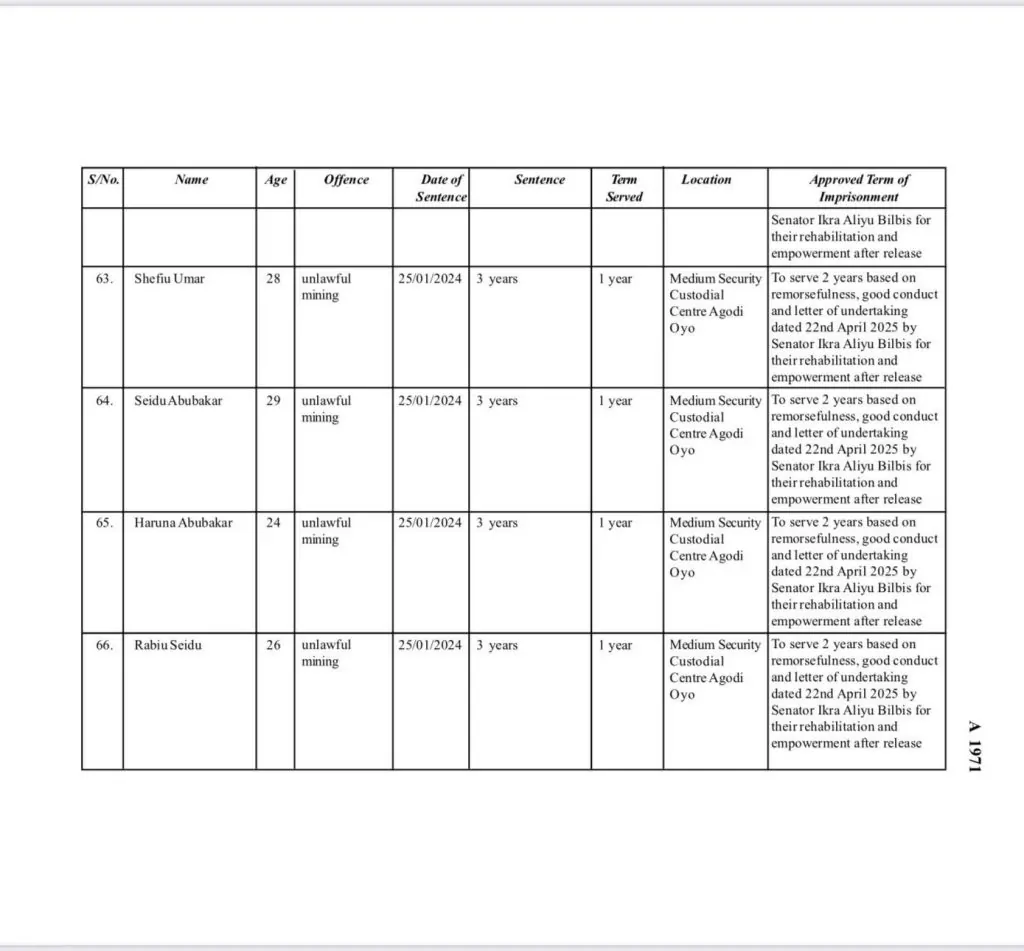 | S/No. | Name | Age | Offence | Date of Sentence | Sentence | Term Served | Location | Approved Term of Imprisonment |
|---|---|---|---|---|---|---|---|---|
| | | | | | | | | Senator Ikra Aliyu Bilbis for their rehabilitation and empowerment after release |
| 63. | Shefiu Umar | 28 | unlawful mining | 25/01/2024 | 3 years | 1 year | Medium Security Custodial Centre Agodi Oyo | To serve 2 years based on remorsefulness, good conduct and letter of undertaking dated 22nd April 2025 by Senator Ikra Aliyu Bilbis for their rehabilitation and empowerment after release |
| 64. | Seidu Abubakar | 29 | unlawful mining | 25/01/2024 | 3 years | 1 year | Medium Security Custodial Centre Agodi Oyo | To serve 2 years based on remorsefulness, good conduct and letter of undertaking dated 22nd April 2025 by Senator Ikra Aliyu Bilbis for their rehabilitation and empowerment after release |
| 65. | Haruna Abubakar | 24 | unlawful mining | 25/01/2024 | 3 years | 1 year | Medium Security Custodial Centre Agodi Oyo | To serve 2 years based on remorsefulness, good conduct and letter of undertaking dated 22nd April 2025 by Senator Ikra Aliyu Bilbis for their rehabilitation and empowerment after release |
| 66. | Rabiu Seidu | 26 | unlawful mining | 25/01/2024 | 3 years | 1 year | Medium Security Custodial Centre Agodi Oyo | To serve 2 years based on remorsefulness, good conduct and letter of undertaking dated 22nd April 2025 by Senator Ikra Aliyu Bilbis for their rehabilitation and empowerment after release |

A 1971